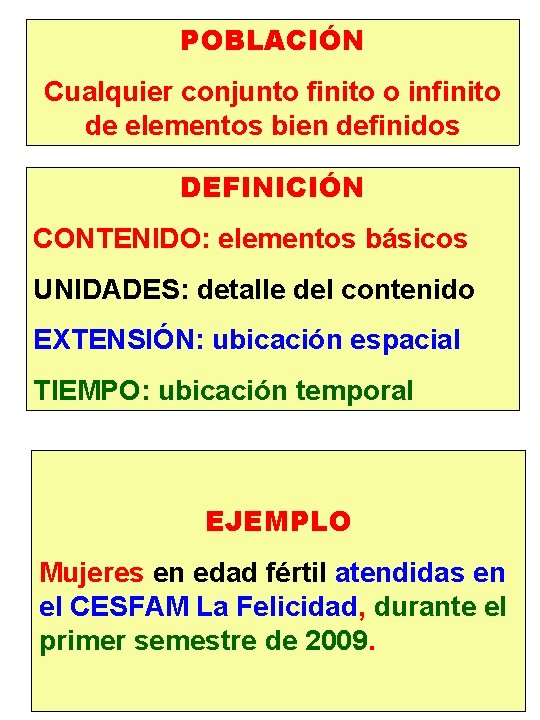 POBLACIÓN

Cualquier conjunto finito o infinito de elementos bien definidos

DEFINICIÓN

CONTENIDO: elementos básicos

UNIDADES: detalle del contenido

EXTENSIÓN: ubicación espacial

TIEMPO: ubicación temporal

EJEMPLO

Mujeres en edad fértil atendidas en el CESFAM La Felicidad, durante el primer semestre de 2009.